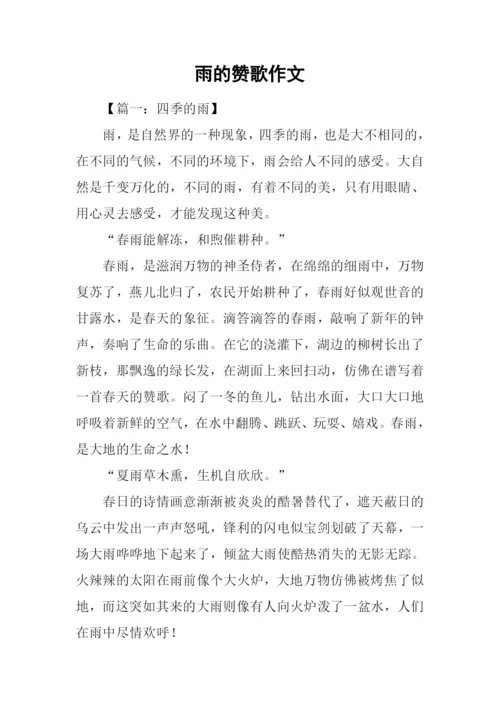 雨的赞歌作文

【篇一：四季的雨】

雨，是自然界的一种现象，四季的雨，也是大不相同的，在不同的气候，不同的环境下，雨会给人不同的感受。大自然是千变万化的，不同的雨，有着不同的美，只有用眼睛、用心灵去感受，才能发现这种美。

“春雨能解冻，和煦催耕种。”

春雨，是滋润万物的神圣侍者，在绵绵的细雨中，万物复苏了，燕儿北归了，农民开始耕种了，春雨好似观世音的甘露水，是春天的象征。滴答滴答的春雨，敲响了新年的钟声，奏响了生命的乐曲。在它的浇灌下，湖边的柳树长出了新枝，那飘逸的绿长发，在湖面上来回扫动，仿佛在谱写着一首春天的赞歌。闷了一冬的鱼儿，钻出水面，大口大口地呼吸着新鲜的空气，在水中翻腾、跳跃、玩耍、嬉戏。春雨，是大地的生命之水！

“夏雨草木熏，生机自欣欣。”

春日的诗情画意渐渐被炎炎的酷暑替代了，遮天蔽日的乌云中发出一声声怒吼，锋利的闪电似宝剑划破了天幕，一场大雨哗哗地下起来了，倾盆大雨使酷热消失的无影无踪。火辣辣的太阳在雨前像个大火炉，大地万物仿佛被烤焦了似地，而这突如其来的大雨则像有人向火炉泼了一盆水，人们在雨中尽情欢呼！